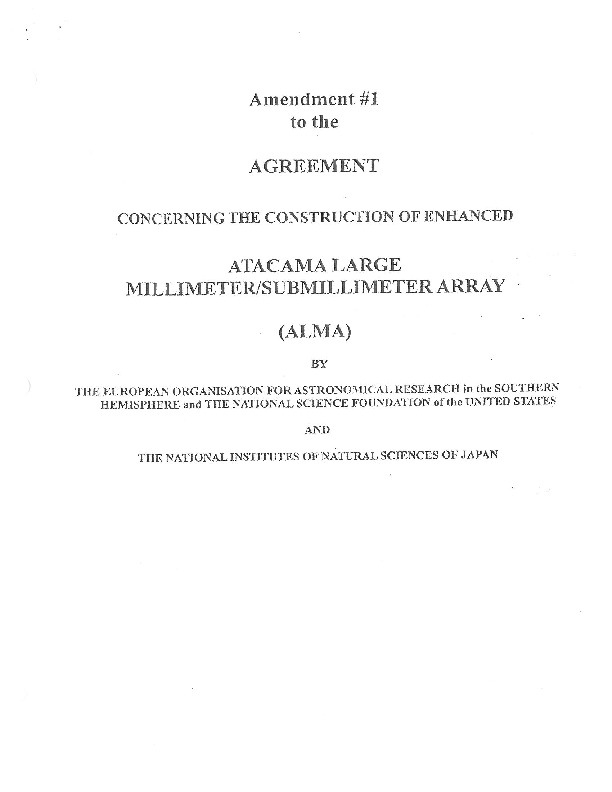 Amendment #1
to the

AGREEMENT

CONCERNING THE CONSTRUCTION OF ENHANCED

ATACAMA LARGE
MILLIMETER/SUBMILLIMETER ARRAY

(ALMA)

BY

THE EUROPEAN ORGANISATION FOR ASTRONOMICAL RESEARCH in the SOUTHERN HEMISPHERE and THE NATIONAL SCIENCE FOUNDATION of the UNITED STATES

AND

THE NATIONAL INSTITUTES OF NATURAL SCIENCES OF JAPAN